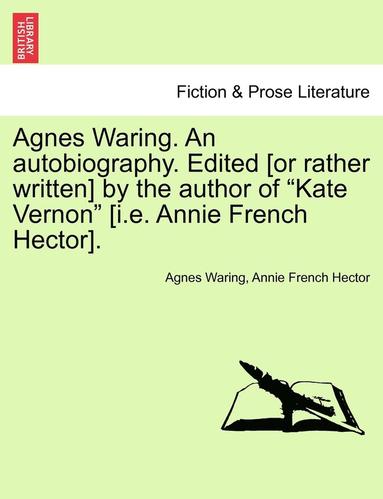 BRITISH LIBRARY

Fiction & Prose Literature

Agnes Waring. An autobiography. Edited [or rather written] by the author of “Kate Vernon” [i.e. Annie French Hector].

Agnes Waring, Annie French Hector